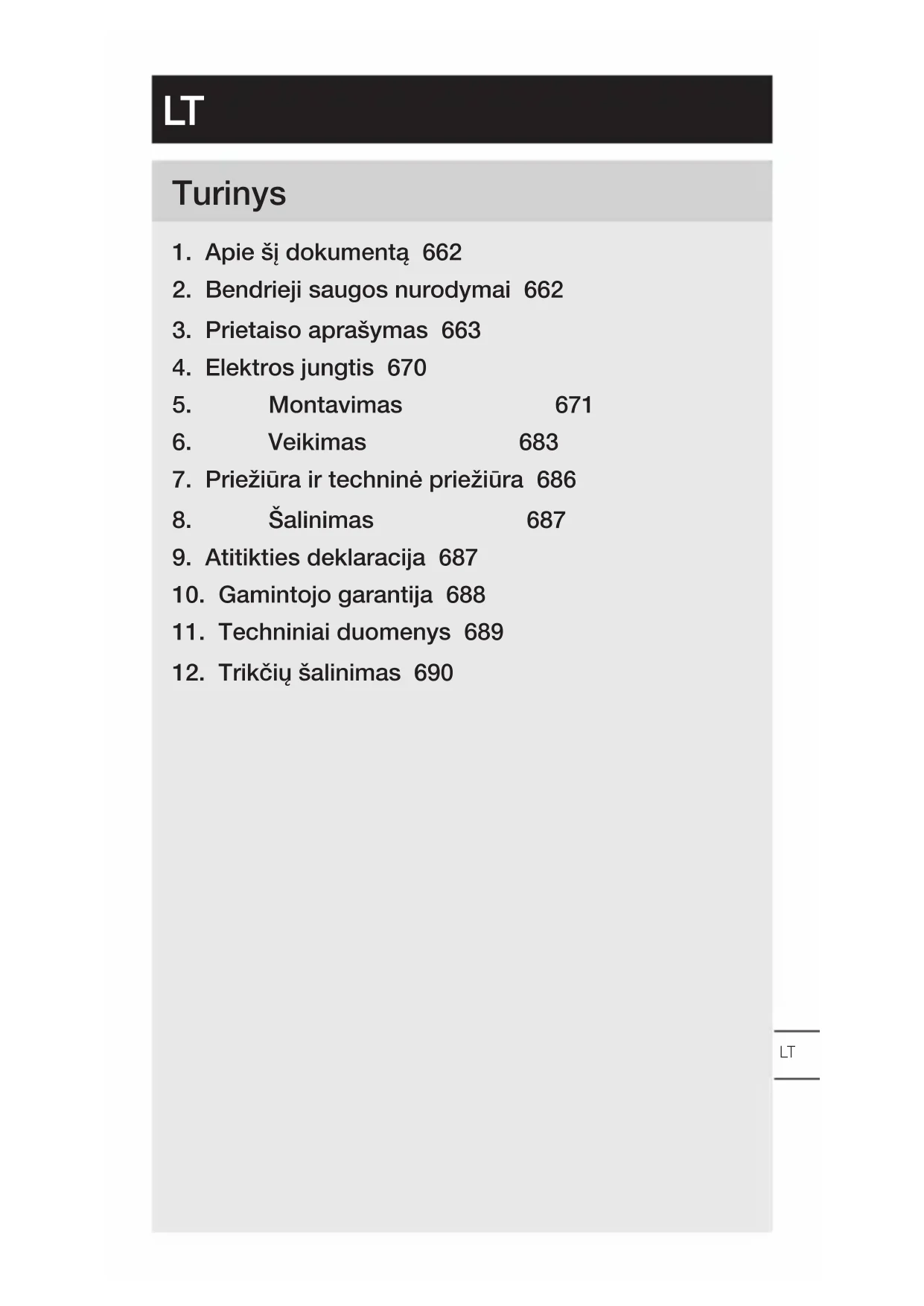 LT

Turinys

1. Apie šį dokumentą 662
2. Bendrieji saugos nurodymai 662
3. Prietaiso aprašymas 663
4. Elektros jungtis 670
5. Montavimas 671
6. Veikimas 683
7. Priežiūra ir techninė priežiūra 686
8. Šalinimas 687
9. Atitikties deklaracija 687
10. Gamintojo garantija 688
11. Techniniai duomenys 689
12. Trikčių šalinimas 690

LT